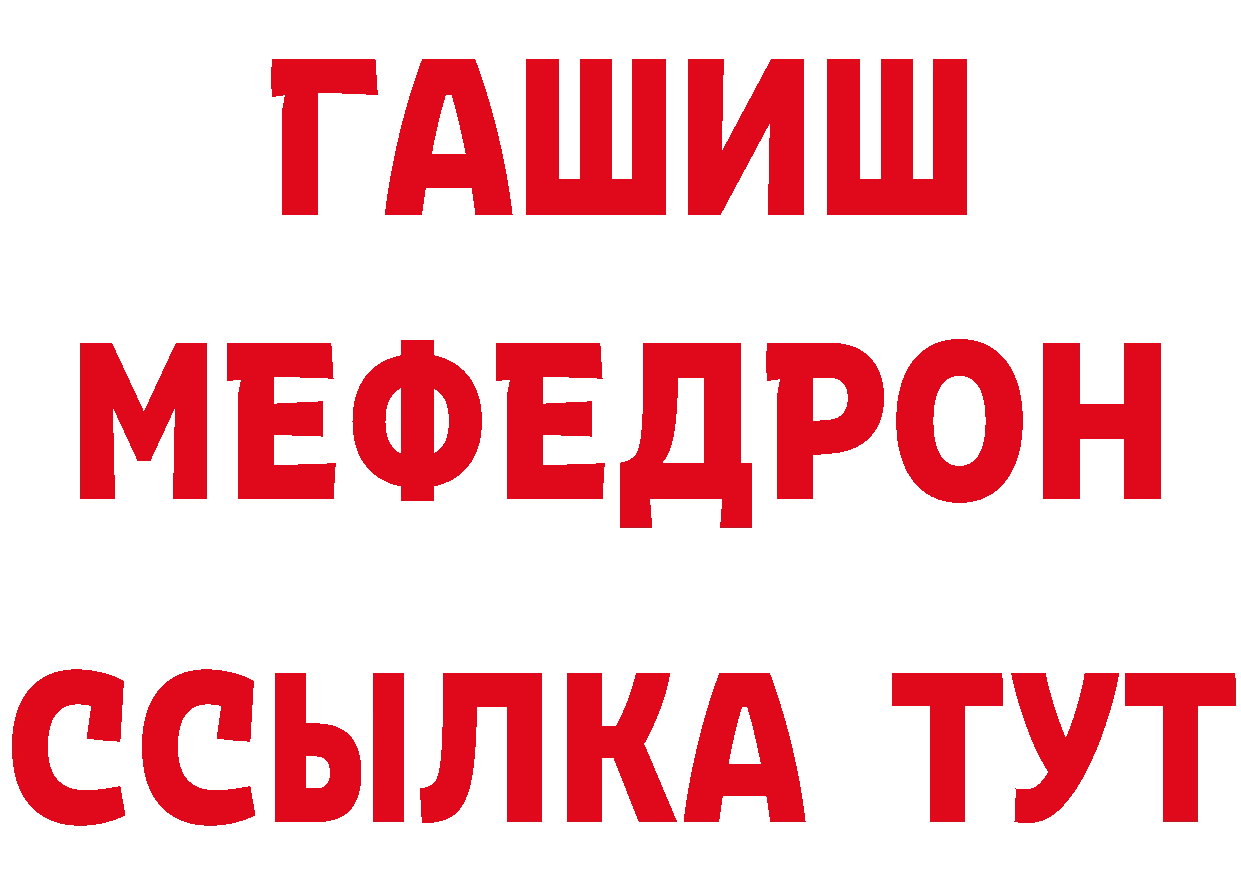 ГАШИШ
МЕФЕДРОН
ССЫЛКА ТУТ